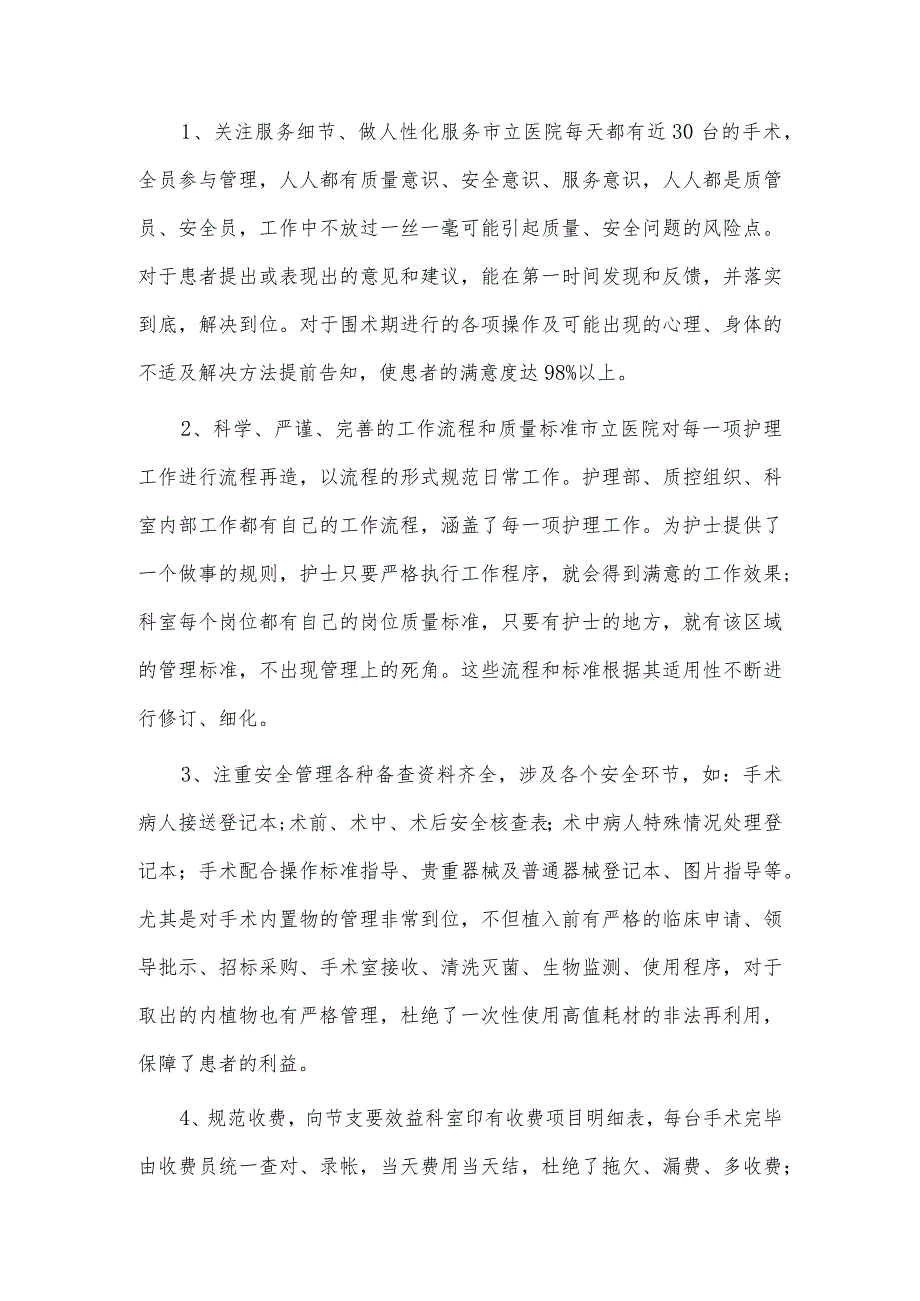 1、关注服务细节、做人性化服务市立医院每天都有近30台的手术，全员参与管理，人人都有质量意识、安全意识、服务意识，人人都是质管员、安全员，工作中不放过一丝一毫可能引起质量、安全问题的风险点。对于患者提出或表现出的意见和建议，能在第一时间发现和反馈，并落实到底，解决到位。对于围术期进行的各项操作及可能出现的心理、身体的不适及解决方法提前告知，使患者的满意度达98%以上。

2、科学、严谨、完善的工作流程和质量标准市立医院对每一项护理工作进行流程再造，以流程的形式规范日常工作。护理部、质控组织、科室内部工作都有自己的工作流程，涵盖了每一项护理工作。为护士提供了一个做事的规则，护士只要严格执行工作程序，就会得到满意的工作效果；科室每个岗位都有自己的岗位质量标准，只要有护士的地方，就有该区域的管理标准，不出现管理上的死角。这些流程和标准根据其适用性不断进行修订、细化。

3、注重安全管理各种备查资料齐全，涉及各个安全环节，如：手术病人接送登记本；术前、术中、术后安全核查表；术中病人特殊情况处理登记本；手术配合操作标准指导、贵重器械及普通器械登记本、图片指导等。尤其是对手术内置物的管理非常到位，不但植入前有严格的临床申请、领导批示、招标采购、手术室接收、清洗灭菌、生物监测、使用程序，对于取出的内植物也有严格管理，杜绝了一次性使用高值耗材的非法再利用，保障了患者的利益。

4、规范收费，向节支要效益科室印有收费项目明细表，每台手术完毕由收费员统一查对、录帐，当天费用当天结，杜绝了拖欠、漏费、多收费；